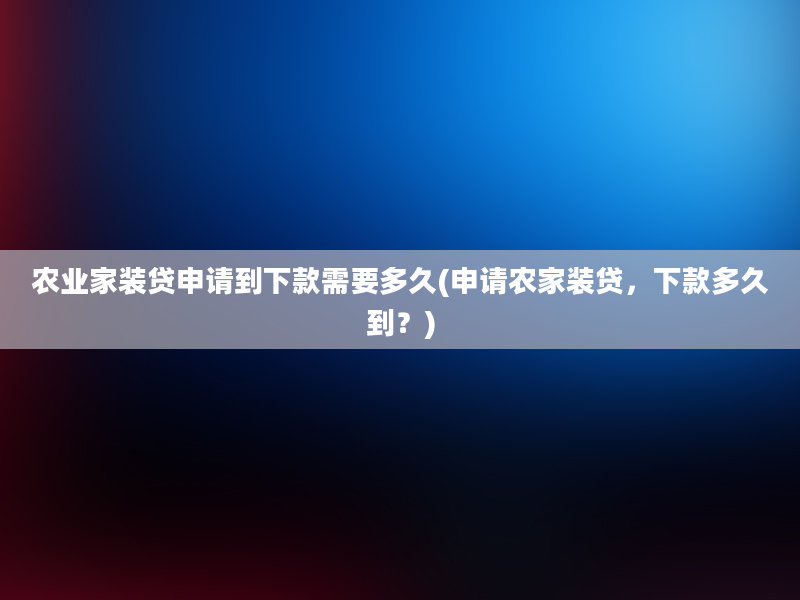 农业家装贷申请到下款需要多久(申请农家装贷，下款多久到？)